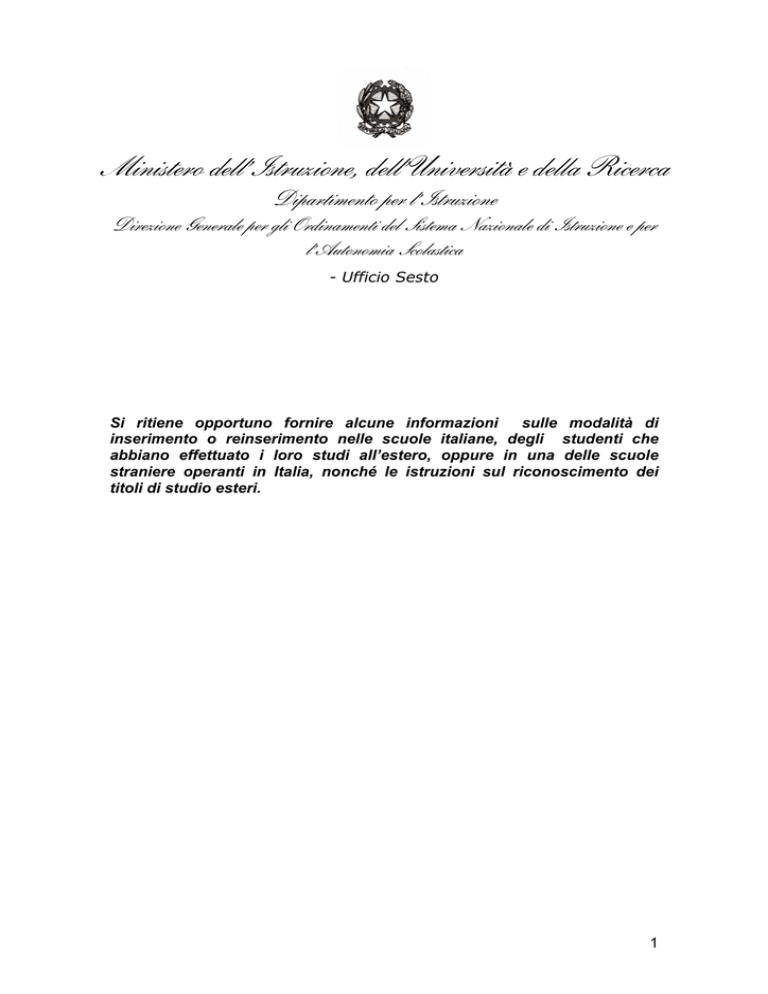 Ministero dell'Istruzione, dell'Università e della Ricerca
Dipartimento per l'Istruzione
Direzione Generale per gli Ordinamenti del Sistema Nazionale di Istruzione e per l'Autonomia Scolastica
- Ufficio Sesto

Si ritiene opportuno fornire alcune informazioni sulle modalità di inserimento o reinserimento nelle scuole italiane, degli studenti che abbiano effettuato i loro studi all'estero, oppure in una delle scuole straniere operanti in Italia, nonché le istruzioni sul riconoscimento dei titoli di studio esteri.

1